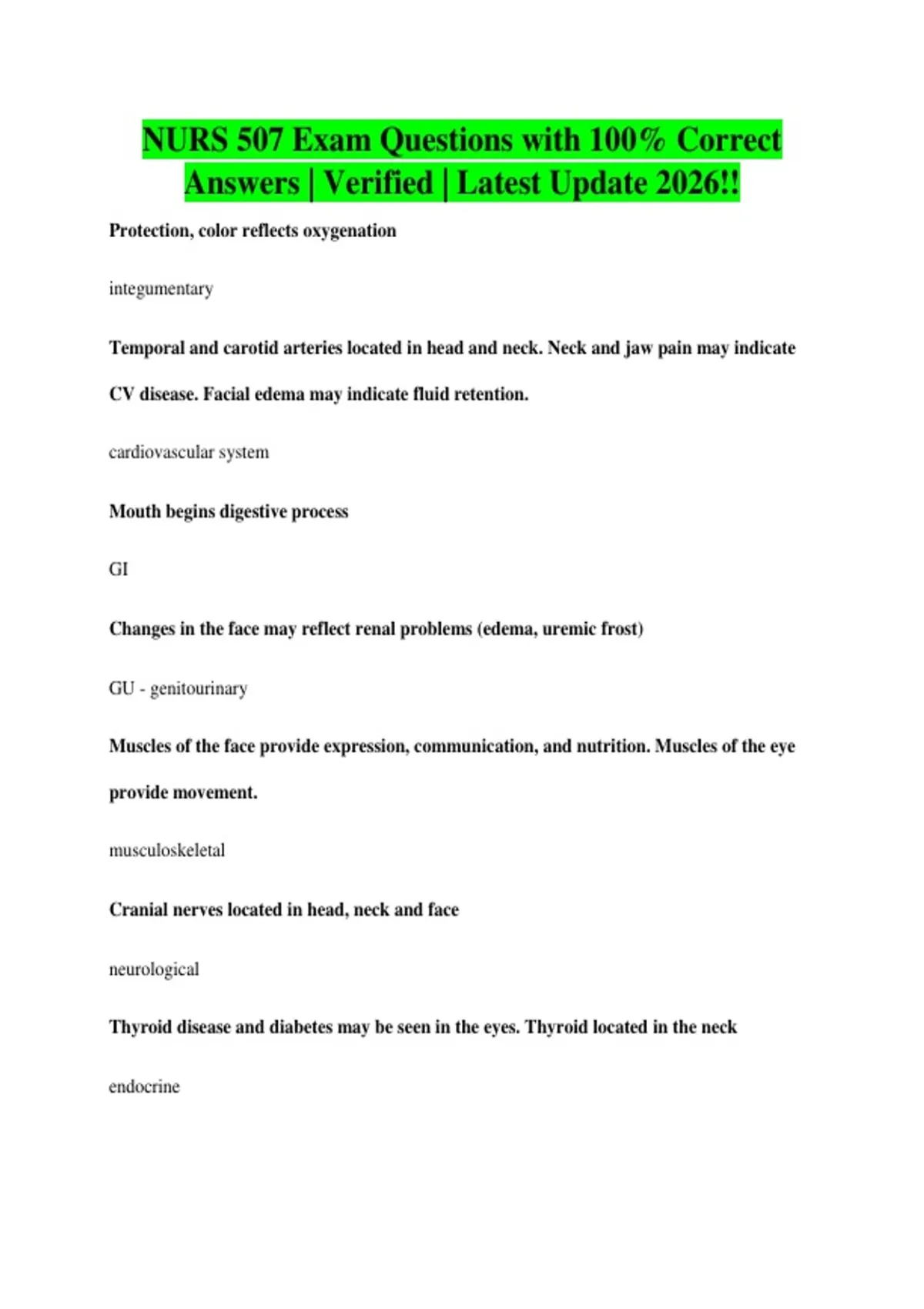 NURS 507 Exam Questions with 100% Correct Answers | Verified | Latest Update 2026!!

Protection, color reflects oxygenation

integumentary

Temporal and carotid arteries located in head and neck. Neck and jaw pain may indicate CV disease. Facial edema may indicate fluid retention.

cardiovascular system

Mouth begins digestive process

GI

Changes in the face may reflect renal problems (edema, uremic frost)

GU - genitourinary

Muscles of the face provide expression, communication, and nutrition. Muscles of the eye provide movement.

musculoskeletal

Cranial nerves located in head, neck and face

neurological

Thyroid disease and diabetes may be seen in the eyes. Thyroid located in the neck

endocrine